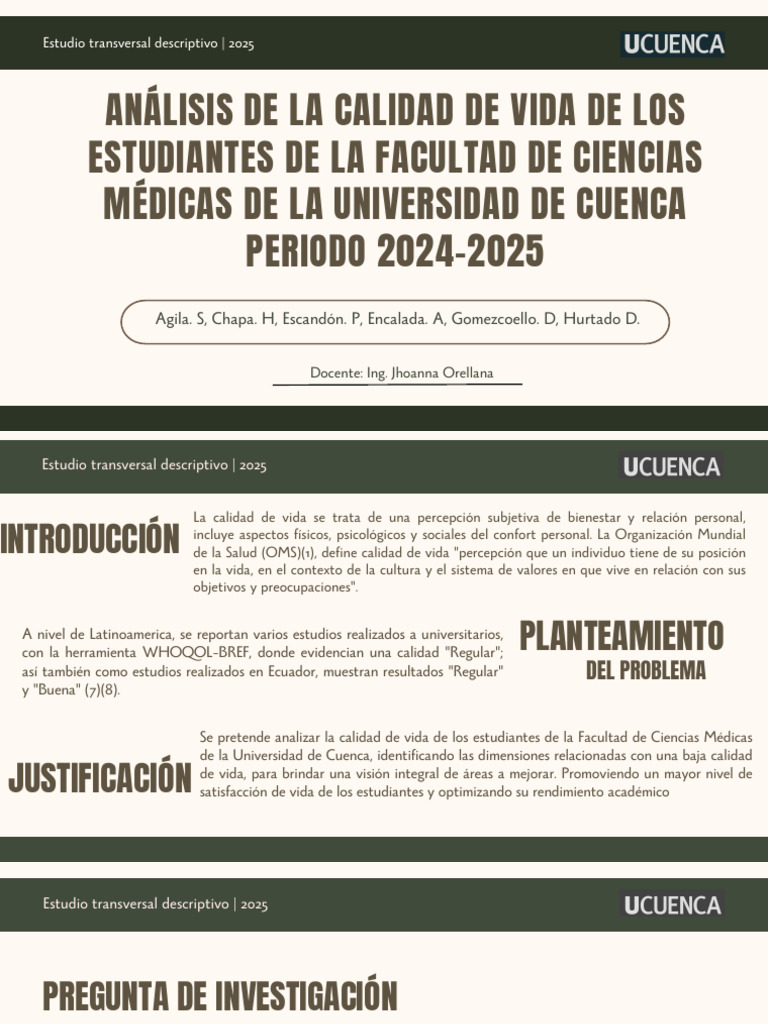 Estudio transversal descriptivo | 2025

UCUENCA

ANÁLISIS DE LA CALIDAD DE VIDA DE LOS ESTUDIANTES DE LA FACULTAD DE CIENCIAS MÉDICAS DE LA UNIVERSIDAD DE CUENCA PERIODO 2024-2025

Agila. S, Chapa. H, Escandón. P, Encalada. A, Gomezcoello. D, Hurtado D.

Docente: Ing. Jhoanna Orellana

Estudio transversal descriptivo | 2025

UCUENCA

INTRODUCCIÓN

La calidad de vida se trata de una percepción subjetiva de bienestar y relación personal, incluye aspectos físicos, psicológicos y sociales del confort personal. La Organización Mundial de la Salud (OMS)(1), define calidad de vida "percepción que un individuo tiene de su posición en la vida, en el contexto de la cultura y el sistema de valores en que vive en relación con sus objetivos y preocupaciones".

A nivel de Latinoamerica, se reportan varios estudios realizados a universitarios, con la herramienta WHOQOL-BREF, donde evidencian una calidad "Regular"; así también como estudios realizados en Ecuador, muestran resultados "Regular" y "Buena" (7)(8).

PLANTEAMIENTO DEL PROBLEMA

JUSTIFICACIÓN

Se pretende analizar la calidad de vida de los estudiantes de la Facultad de Ciencias Médicas de la Universidad de Cuenca, identificando las dimensiones relacionadas con una baja calidad de vida, para brindar una visión integral de áreas a mejorar. Promoviendo un mayor nivel de satisfacción de vida de los estudiantes y optimizando su rendimiento académico

Estudio transversal descriptivo | 2025

UCUENCA

PREGUNTA DE INVESTIGACIÓN